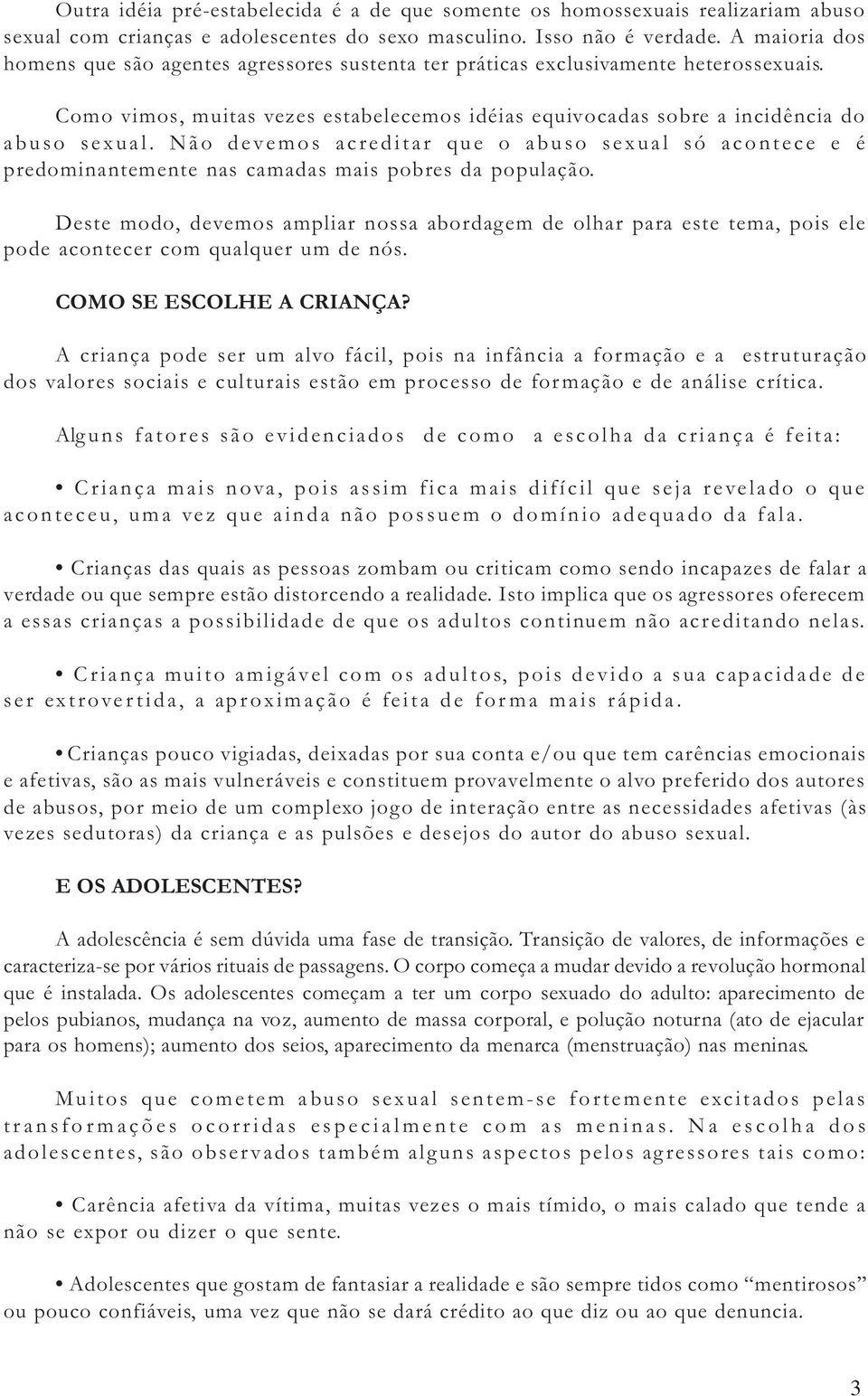 Outra idéia pré-estabelecida é a de que somente os homossexuais realizariam abuso sexual com crianças e adolescentes do sexo masculino. Isso não é verdade. A maioria dos homens que são agentes agressores sustenta ter práticas exclusivamente heterossexuais.

Como vimos, muitas vezes estabelecemos idéias equivocadas sobre a incidência do abuso sexual. Não devemos acreditar que o abuso sexual só acontece e é predominantemente nas camadas mais pobres da população.

Deste modo, devemos ampliar nossa abordagem de olhar para este tema, pois ele pode acontecer com qualquer um de nós.

COMO SE ESCOLHE A CRIANÇA?

A criança pode ser um alvo fácil, pois na infância a formação e a estruturação dos valores sociais e culturais estão em processo de formação e de análise crítica.

Alguns fatores são evidenciados de como a escolha da criança é feita:

• Criança mais nova, pois assim fica mais difícil que seja revelado o que aconteceu, uma vez que ainda não possuem o domínio adequado da fala.

• Crianças das quais as pessoas zombam ou criticam como sendo incapazes de falar a verdade ou que sempre estão distorcendo a realidade. Isto implica que os agressores oferecem a essas crianças a possibilidade de que os adultos continuem não acreditando nelas.

• Criança muito amigável com os adultos, pois devido a sua capacidade de ser extrovertida, a aproximação é feita de forma mais rápida.

• Crianças pouco vigiadas, deixadas por sua conta e/ou que tem carências emocionais e afetivas, são as mais vulneráveis e constituem provavelmente o alvo preferido dos autores de abusos, por meio de um complexo jogo de interação entre as necessidades afetivas (às vezes sedutoras) da criança e as pulsões e desejos do autor do abuso sexual.

E OS ADOLESCENTES?

A adolescência é sem dúvida uma fase de transição. Transição de valores, de informações e caracteriza-se por vários rituais de passagens. O corpo começa a mudar devido a revolução hormonal que é instalada. Os adolescentes começam a ter um corpo sexuado do adulto: aparecimento de pelos pubianos, mudança na voz, aumento de massa corporal, e polução noturna (ato de ejacular para os homens); aumento dos seios, aparecimento da menarca (menstruação) nas meninas.

Muitos que cometem abuso sexual sentem-se fortemente excitados pelas transformações ocorridas especialmente com as meninas. Na escolha dos adolescentes, são observados também alguns aspectos pelos agressores tais como:

• Carência afetiva da vítima, muitas vezes o mais tímido, o mais calado que tende a não se expor ou dizer o que sente.

• Adolescentes que gostam de fantasiar a realidade e são sempre tidos como “mentirosos” ou pouco confiáveis, uma vez que não se dará crédito ao que diz ou ao que denuncia.

3